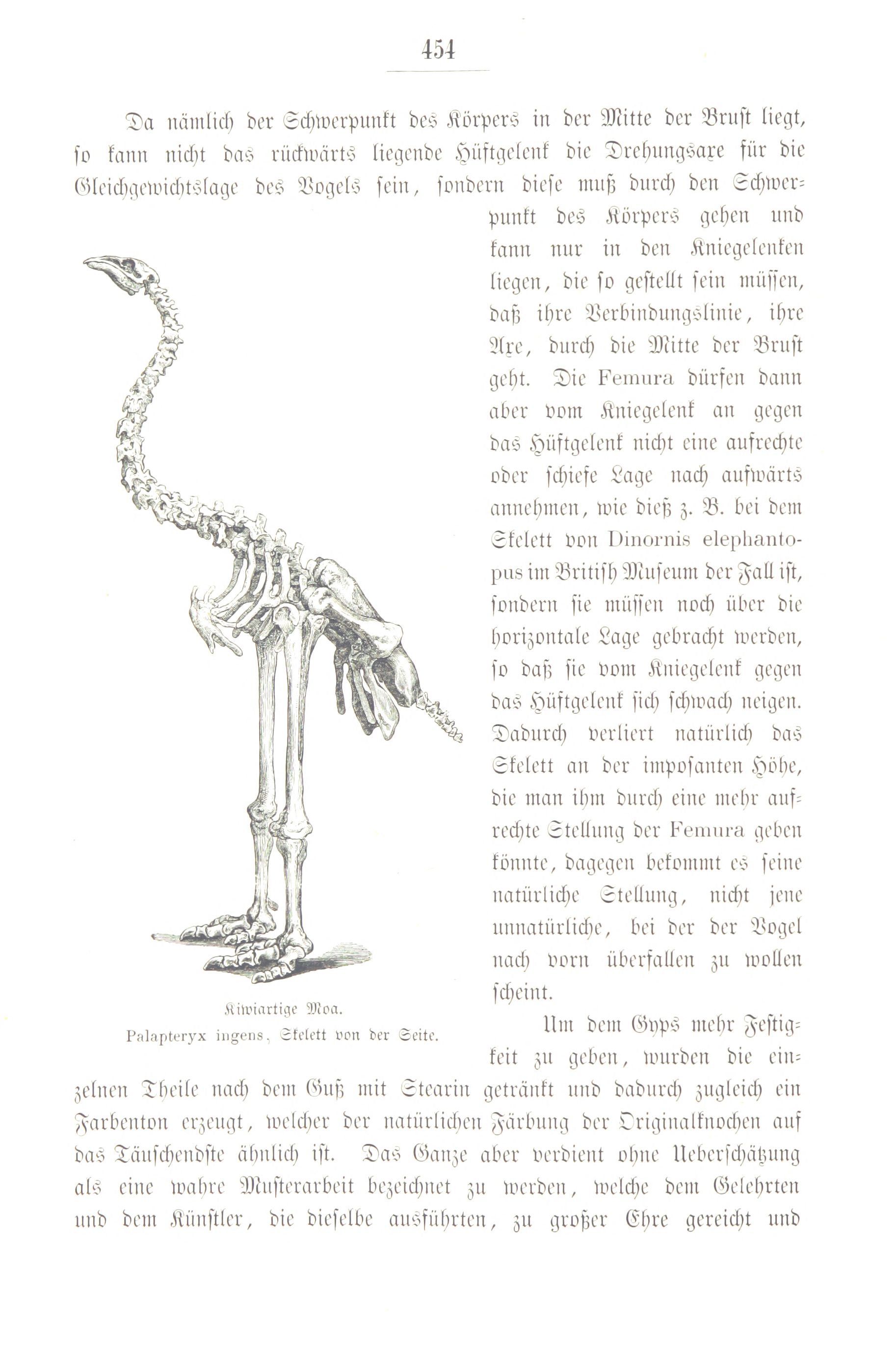 454

Da nämlich der Schwerpunkt des Körpers in der Mitte der Brust liegt, so kann nicht das rückwärts liegende Hüftgelenk die Drehungsaxe für die Gleichgewichtslage des Vogels sein, sondern diese muß durch den Schwerpunkt des Körpers gehen und kann nur in den Kniegelenken liegen, die so gestellt sein müssen, daß ihre Verbindungslinie, ihre Axe, durch die Mitte der Brust geht. Die Femura dürfen dann aber vom Kniegelenk an gegen das Hüftgelenk nicht eine aufrechte oder schiefe Lage nach aufwärts annehmen, wie dieß z. B. bei dem Skelett von Dinornis elephantopus im British Museum der Fall ist, sondern sie müssen noch über die horizontale Lage gebracht werden, so daß sie vom Kniegelenk gegen das Hüftgelenk sich schwach neigen. Dadurch verliert natürlich das Skelett an der imposanten Höhe, die man ihm durch eine mehr aufrechte Stellung der Femura geben könnte, dagegen bekommt es seine natürliche Stellung, nicht jene unnatürliche, bei der der Vogel nach vorn überfallen zu wollen scheint.

Kiwiartige Moa.
Palapteryx ingens, Skelett von der Seite.

Um dem Gyps mehr Festigkeit zu geben, wurden die einzelnen Theile nach dem Guß mit Stearin getränkt und dadurch zugleich ein Farbenton erzeugt, welcher der natürlichen Färbung der Originalknochen auf das Täuschendste ähnlich ist. Das Ganze aber verdient ohne Ueberschätzung als eine wahre Musterarbeit bezeichnet zu werden, welche dem Gelehrten und dem Künstler, die dieselbe ausführten, zu großer Ehre gereicht und